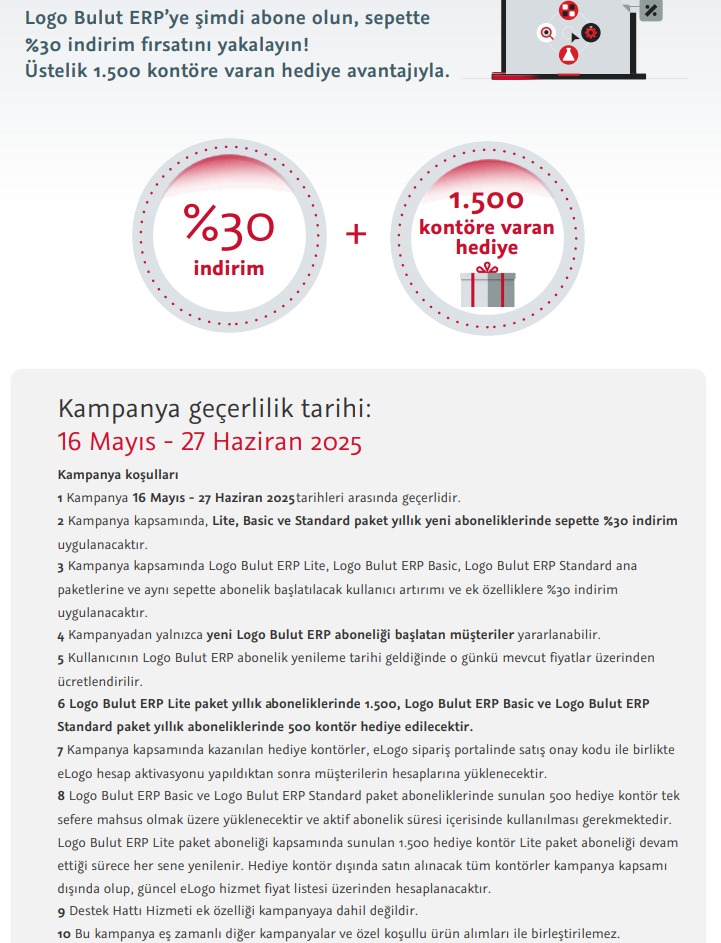 Logo Bulut ERP'ye şimdi abone olun, sepette %30 indirim fırsatını yakalayın!
Üstelik 1.500 kontöre varan hediye avantajıyla.

%30
indirim

+

1.500
kontöre varan
hediye

Kampanya geçerlilik tarihi:
16 Mayıs - 27 Haziran 2025

Kampanya koşulları
1 Kampanya 16 Mayıs - 27 Haziran 2025tarihleri arasında geçerlidir.
2 Kampanya kapsamında, Lite, Basic ve Standard paket yıllık yeni aboneliklerinde sepette %30 indirim uygulanacaktır.
3 Kampanya kapsamında Logo Bulut ERP Lite, Logo Bulut ERP Basic, Logo Bulut ERP Standard ana paketlerine ve aynı sepette abonelik başlatılacak kullanıcı artırımı ve ek özelliklere %30 indirim uygulanacaktır.
4 Kampanyadan yalnızca yeni Logo Bulut ERP aboneliği başlatan müşteriler yararlanabilir.
5 Kullanıcının Logo Bulut ERP abonelik yenileme tarihi geldiğinde o günkü mevcut fiyatlar üzerinden ücretlendirilir.
6 Logo Bulut ERP Lite paket yıllık aboneliklerinde 1.500, Logo Bulut ERP Basic ve Logo Bulut ERP Standard paket yıllık aboneliklerinde 500 kontör hediye edilecektir.
7 Kampanya kapsamında kazanılan hediye kontörler, eLogo sipariş portalinde satış onay kodu ile birlikte eLogo hesap aktivasyonu yapıldıktan sonra müşterilerin hesaplarına yüklenecektir.
8 Logo Bulut ERP Basic ve Logo Bulut ERP Standard paket aboneliklerinde sunulan 500 hediye kontör tek sefere mahsus olmak üzere yüklenecektir ve aktif abonelik süresi içerisinde kullanılması gerekmektedir. Logo Bulut ERP Lite paket aboneliği kapsamında sunulan 1.500 hediye kontör Lite paket aboneliği devam ettiği sürece her sene yenilenir. Hediye kontör dışında satın alınacak tüm kontörler kampanya kapsamı dışında olup, güncel eLogo hizmet fiyat listesi üzerinden hesaplanacaktır.
9 Destek Hattı Hizmeti ek özelliği kampanyaya dahil değildir.
10 Bu kampanya eş zamanlı diğer kampanyalar ve özel koşullu ürün alımları ile birleştirilemez.